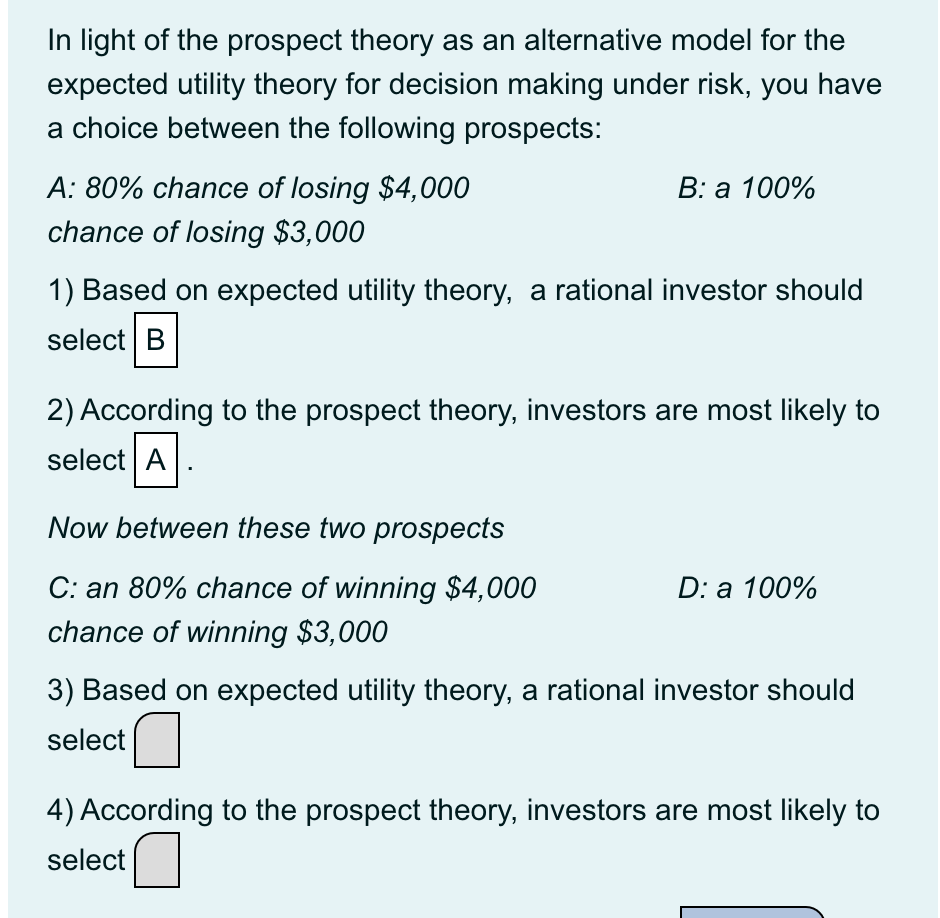 In light of the prospect theory as an alternative model for the expected utility theory for decision making under risk, you have a choice between the following prospects:

A: 80% chance of losing \$4,000 B: a 100% chance of losing \$3,000

1) Based on expected utility theory, a rational investor should select B

2) According to the prospect theory, investors are most likely to select A .

Now between these two prospects

C: an 80% chance of winning \$4,000 D: a 100% chance of winning \$3,000

3) Based on expected utility theory, a rational investor should select

4) According to the prospect theory, investors are most likely to select